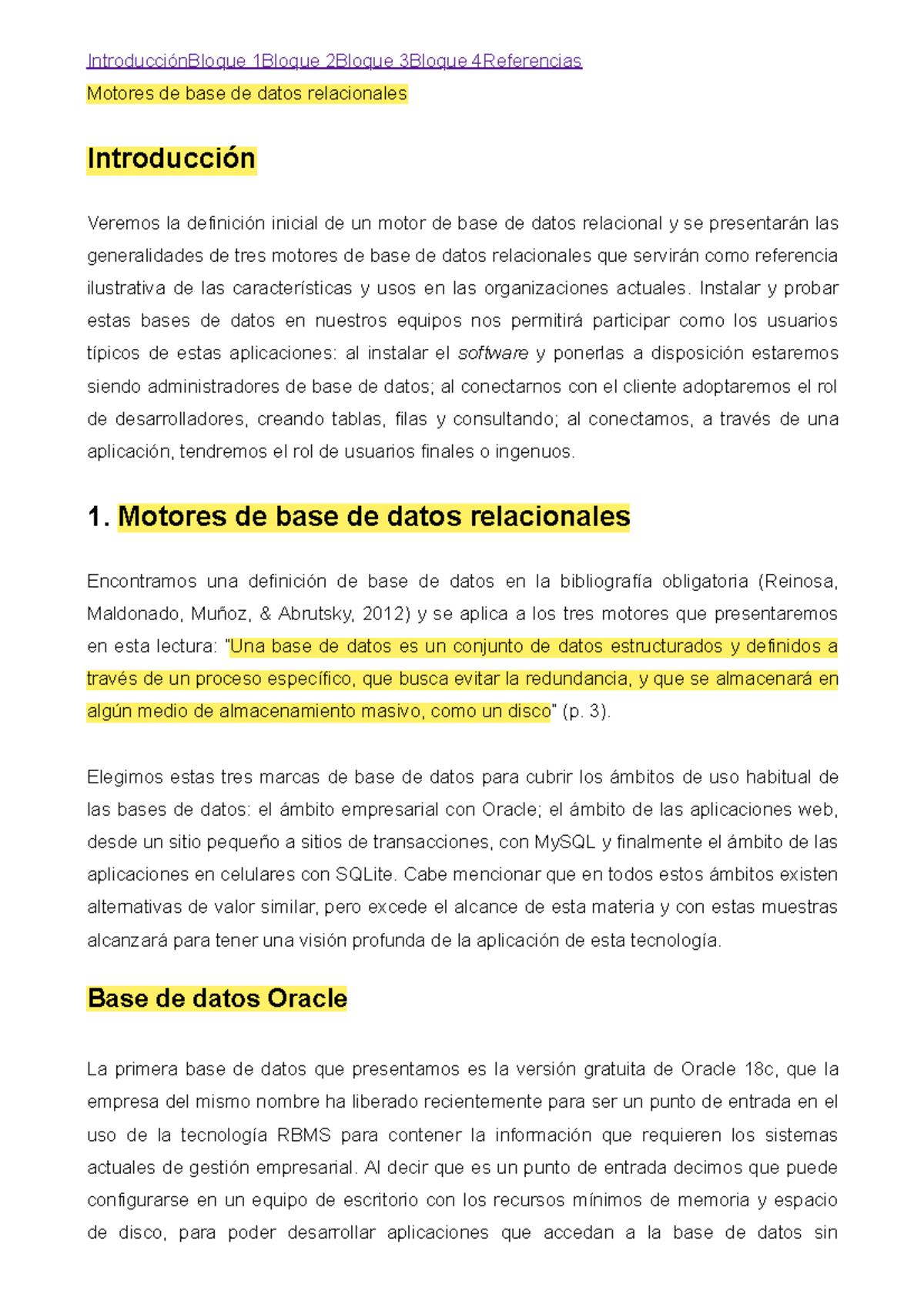 IntroducciónBloque 1Bloque 2Bloque 3Bloque 4Referencias

Motores de base de datos relacionales

Introducción

Veremos la definición inicial de un motor de base de datos relacional y se presentarán las generalidades de tres motores de base de datos relacionales que servirán como referencia ilustrativa de las características y usos en las organizaciones actuales. Instalar y probar estas bases de datos en nuestros equipos nos permitirá participar como los usuarios típicos de estas aplicaciones: al instalar el software y ponerlas a disposición estaremos siendo administradores de base de datos; al conectarnos con el cliente adoptaremos el rol de desarrolladores, creando tablas, filas y consultando; al conectamos, a través de una aplicación, tendremos el rol de usuarios finales o ingenuos.

1. Motores de base de datos relacionales

Encontramos una definición de base de datos en la bibliografía obligatoria (Reinosa, Maldonado, Muñoz, & Abrutsky, 2012) y se aplica a los tres motores que presentaremos en esta lectura: "Una base de datos es un conjunto de datos estructurados y definidos a través de un proceso específico, que busca evitar la redundancia, y que se almacenará en algún medio de almacenamiento masivo, como un disco" (p. 3).

Elegimos estas tres marcas de base de datos para cubrir los ámbitos de uso habitual de las bases de datos: el ámbito empresarial con Oracle; el ámbito de las aplicaciones web, desde un sitio pequeño a sitios de transacciones, con MySQL y finalmente el ámbito de las aplicaciones en celulares con SQLite. Cabe mencionar que en todos estos ámbitos existen alternativas de valor similar, pero excede el alcance de esta materia y con estas muestras alcanzará para tener una visión profunda de la aplicación de esta tecnología.

Base de datos Oracle

La primera base de datos que presentamos es la versión gratuita de Oracle 18c, que la empresa del mismo nombre ha liberado recientemente para ser un punto de entrada en el uso de la tecnología RBMS para contener la información que requieren los sistemas actuales de gestión empresarial. Al decir que es un punto de entrada decimos que puede configurarse en un equipo de escritorio con los recursos mínimos de memoria y espacio de disco, para poder desarrollar aplicaciones que accedan a la base de datos sin